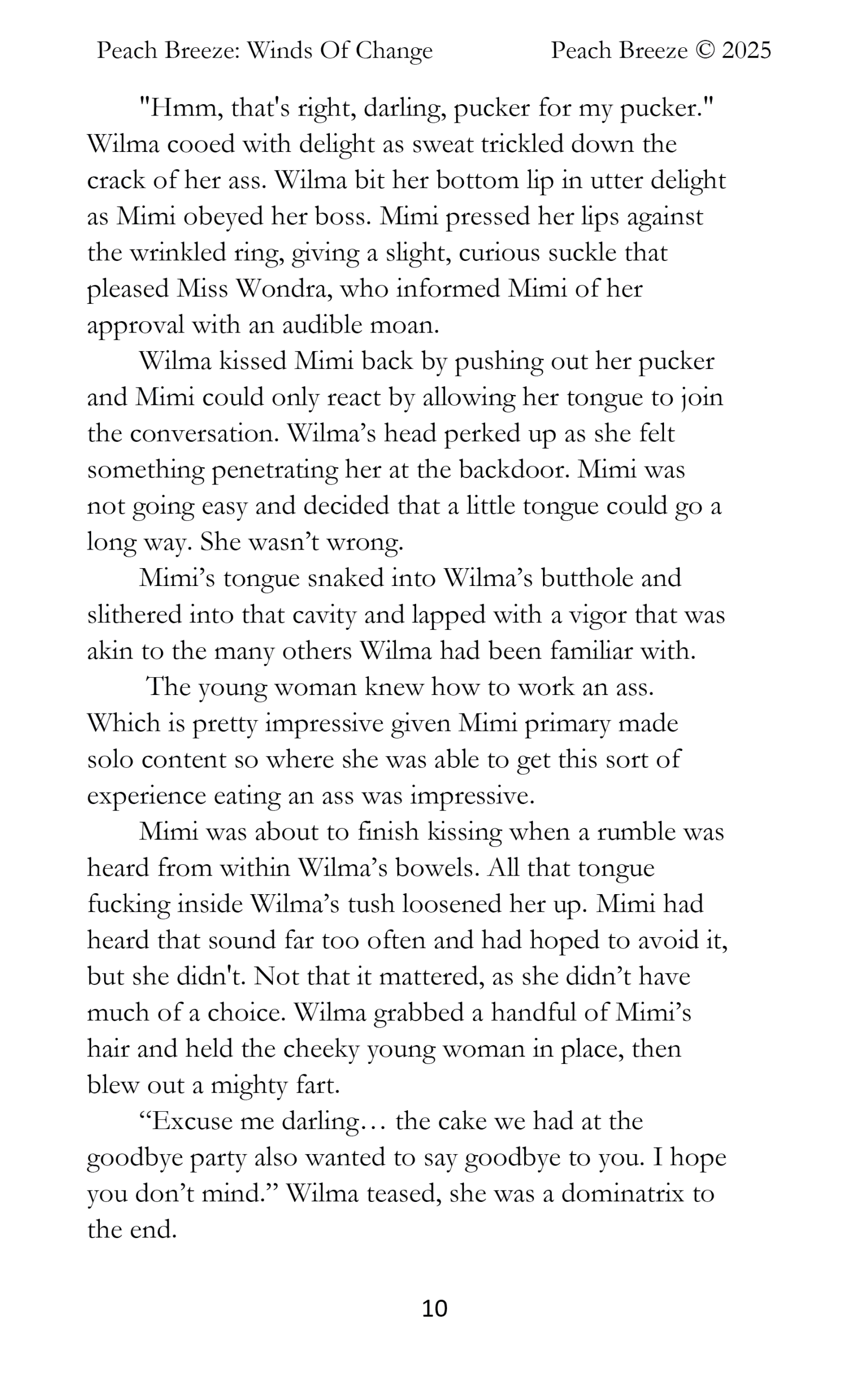 Peach Breeze: Winds Of Change Peach Breeze © 2025

"Hmm, that's right, darling, pucker for my pucker." Wilma cooed with delight as sweat trickled down the crack of her ass. Wilma bit her bottom lip in utter delight as Mimi obeyed her boss. Mimi pressed her lips against the wrinkled ring, giving a slight, curious suckle that pleased Miss Wondra, who informed Mimi of her approval with an audible moan.

Wilma kissed Mimi back by pushing out her pucker and Mimi could only react by allowing her tongue to join the conversation. Wilma's head perked up as she felt something penetrating her at the backdoor. Mimi was not going easy and decided that a little tongue could go a long way. She wasn't wrong.

Mimi's tongue snaked into Wilma's butthole and slithered into that cavity and lapped with a vigor that was akin to the many others Wilma had been familiar with.

The young woman knew how to work an ass. Which is pretty impressive given Mimi primary made solo content so where she was able to get this sort of experience eating an ass was impressive.

Mimi was about to finish kissing when a rumble was heard from within Wilma's bowels. All that tongue fucking inside Wilma's tush loosened her up. Mimi had heard that sound far too often and had hoped to avoid it, but she didn't. Not that it mattered, as she didn't have much of a choice. Wilma grabbed a handful of Mimi's hair and held the cheeky young woman in place, then blew out a mighty fart.

"Excuse me darling… the cake we had at the goodbye party also wanted to say goodbye to you. I hope you don't mind." Wilma teased, she was a dominatrix to the end.

10